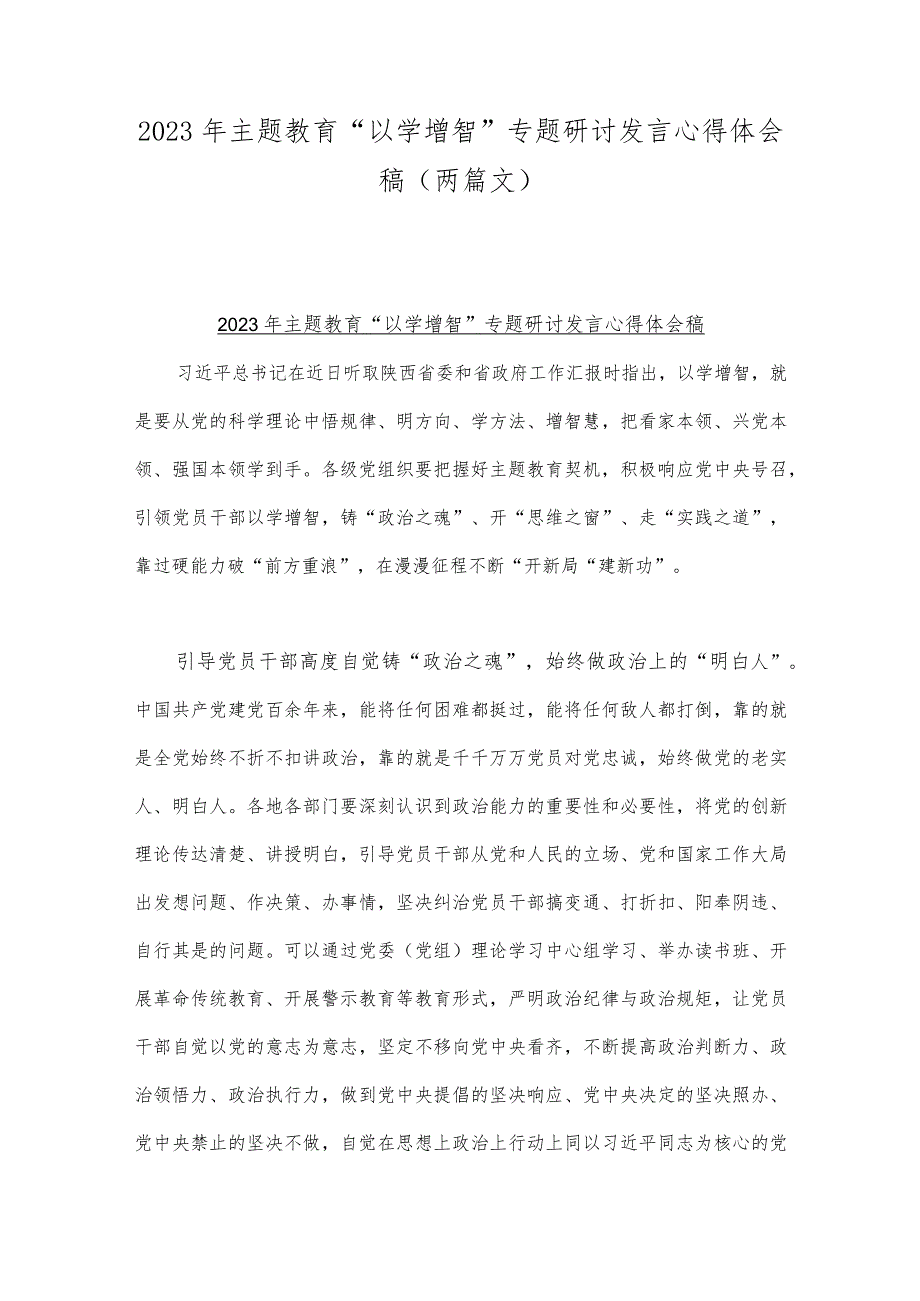 2023年主题教育“以学增智”专题研讨发言心得体会稿（两篇文）

2023年主题教育“以学增智”专题研讨发言心得体会稿

习近平总书记在近日听取陕西省委和省政府工作汇报时指出，以学增智，就是要从党的科学理论中悟规律、明方向、学方法、增智慧，把看家本领、兴党本领、强国本领学到手。各级党组织要把握好主题教育契机，积极响应党中央号召，引领党员干部以学增智，铸“政治之魂”、开“思维之窗”、走“实践之道”，靠过硬能力破“前方重浪”，在漫漫征程不断“开新局“建新功”。

引导党员干部高度自觉铸“政治之魂”，始终做政治上的“明白人”。中国共产党建党百余年来，能将任何困难都挺过，能将任何敌人都打倒，靠的就是全党始终不折不扣讲政治，靠的就是千千万万党员对党忠诚，始终做党的老实人、明白人。各地各部门要深刻认识到政治能力的重要性和必要性，将党的创新理论传达清楚、讲授明白，引导党员干部从党和人民的立场、党和国家工作大局出发想问题、作决策、办事情，坚决纠治党员干部搞变通、打折扣、阳奉阴违、自行其是的问题。可以通过党委（党组）理论学习中心组学习、举办读书班、开展革命传统教育、开展警示教育等教育形式，严明政治纪律与政治规矩，让党员干部自觉以党的意志为意志，坚定不移向党中央看齐，不断提高政治判断力、政治领悟力、政治执行力，做到党中央提倡的坚决响应、党中央决定的坚决照办、党中央禁止的坚决不做，自觉在思想上政治上行动上同以习近平同志为核心的党